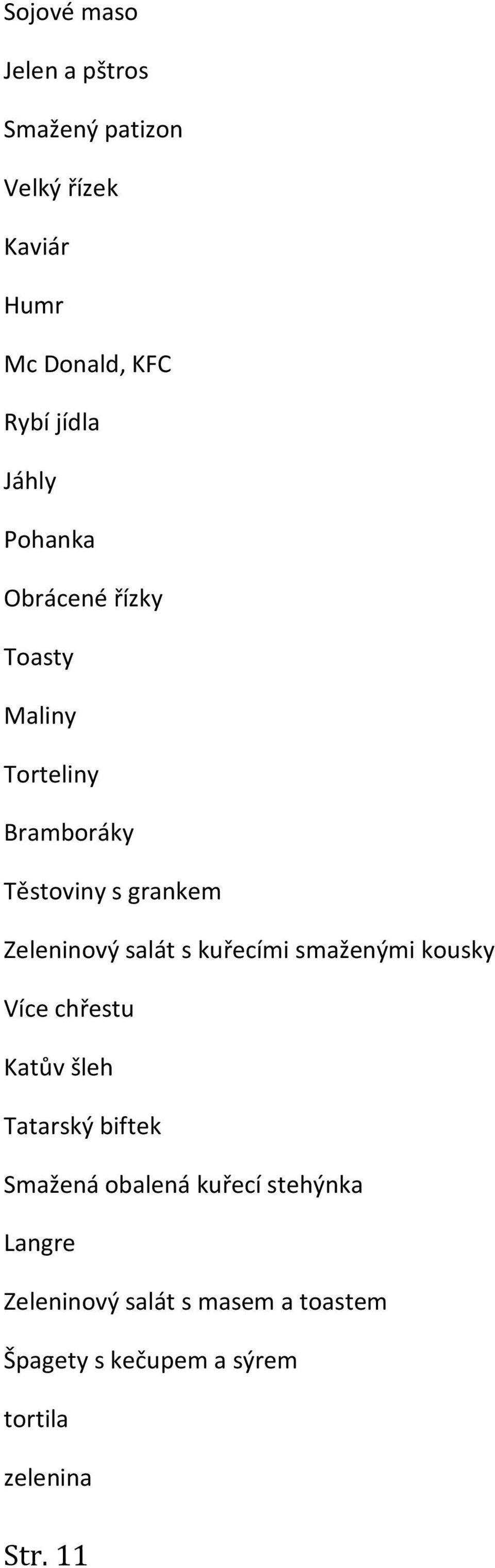 Sojové maso

Jelen a pštros

Smažený patizon

Velký řízek

Kaviár

Humr

Mc Donald, KFC

Rybí jídla

Jáhly

Pohanka

Obrácené řízky

Toasty

Maliny

Torteliny

Bramboráky

Těstoviny s grankem

Zeleninový salát s kuřecími smaženými kousky

Více chřestu

Katův šleh

Tatarský biftek

Smažená obalená kuřecí stehýnka

Langre

Zeleninový salát s masem a toastem

Špagety s kečupem a sýrem

tortila

zelenina

Str. 11